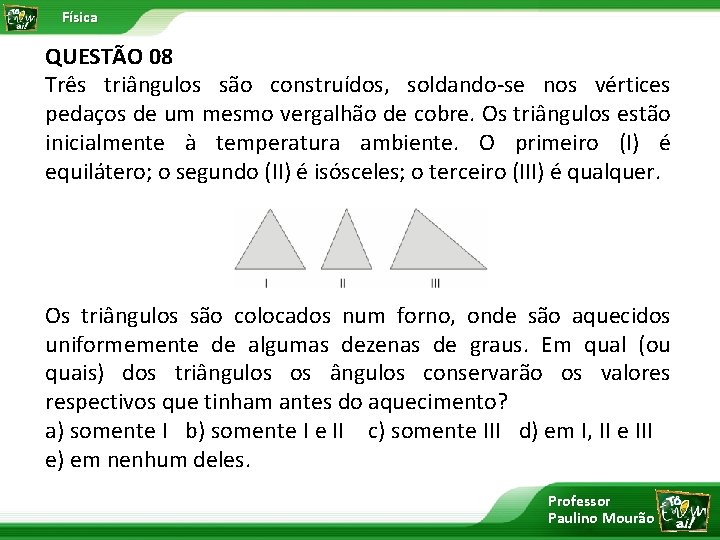 Física

QUESTÃO 08
Três triângulos são construídos, soldando-se nos vértices pedaços de um mesmo vergalhão de cobre. Os triângulos estão inicialmente à temperatura ambiente. O primeiro (I) é equilátero; o segundo (II) é isósceles; o terceiro (III) é qualquer.

I II III

Os triângulos são colocados num forno, onde são aquecidos uniformemente de algumas dezenas de graus. Em qual (ou quais) dos triângulos os ângulos conservarão os valores respectivos que tinham antes do aquecimento?
a) somente I b) somente I e II c) somente III d) em I, II e III
e) em nenhum deles.

Professor
Paulino Mourão